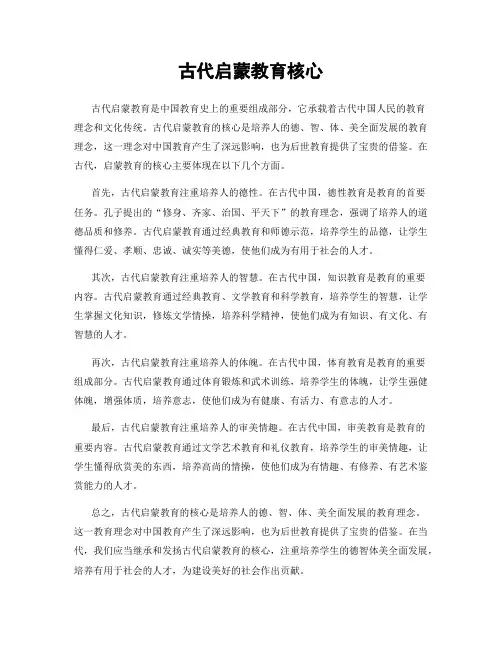 古代启蒙教育核心

古代启蒙教育是中国教育史上的重要组成部分，它承载着古代中国人民的教育理念和文化传统。古代启蒙教育的核心是培养人的德、智、体、美全面发展的教育理念，这一理念对中国教育产生了深远影响，也为后世教育提供了宝贵的借鉴。在古代，启蒙教育的核心主要体现在以下几个方面。

首先，古代启蒙教育注重培养人的德性。在古代中国，德性教育是教育的首要任务。孔子提出的“修身、齐家、治国、平天下”的教育理念，强调了培养人的道德品质和修养。古代启蒙教育通过经典教育和师德示范，培养学生的品德，让学生懂得仁爱、孝顺、忠诚、诚实等美德，使他们成为有用于社会的人才。

其次，古代启蒙教育注重培养人的智慧。在古代中国，知识教育是教育的重要内容。古代启蒙教育通过经典教育、文学教育和科学教育，培养学生的智慧，让学生掌握文化知识，修炼文学情操，培养科学精神，使他们成为有知识、有文化、有智慧的人才。

再次，古代启蒙教育注重培养人的体魄。在古代中国，体育教育是教育的重要组成部分。古代启蒙教育通过体育锻炼和武术训练，培养学生的体魄，让学生强健体魄，增强体质，培养意志，使他们成为有健康、有活力、有意志的人才。

最后，古代启蒙教育注重培养人的审美情趣。在古代中国，审美教育是教育的重要内容。古代启蒙教育通过文学艺术教育和礼仪教育，培养学生的审美情趣，让学生懂得欣赏美的东西，培养高尚的情操，使他们成为有情趣、有修养、有艺术鉴赏能力的人才。

总之，古代启蒙教育的核心是培养人的德、智、体、美全面发展的教育理念。这一教育理念对中国教育产生了深远影响，也为后世教育提供了宝贵的借鉴。在当代，我们应当继承和发扬古代启蒙教育的核心，注重培养学生的德智体美全面发展，培养有用于社会的人才，为建设美好的社会作出贡献。